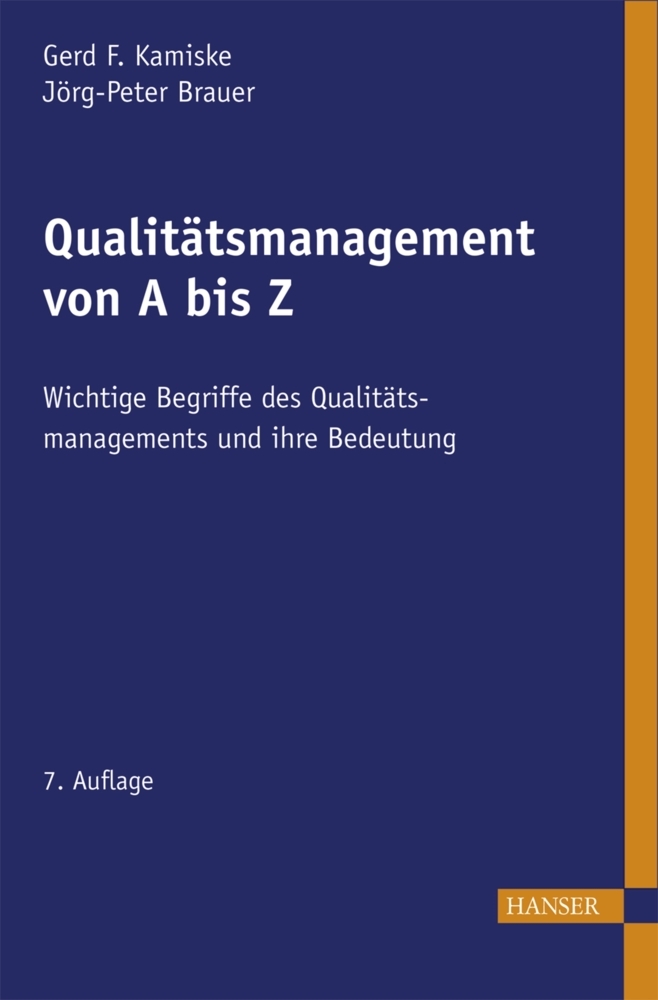 Gerd F. Kamiske
Jörg-Peter Brauer

Qualitätsmanagement von A bis Z

Wichtige Begriffe des Qualitätsmanagements und ihre Bedeutung

7. Auflage

HANSER